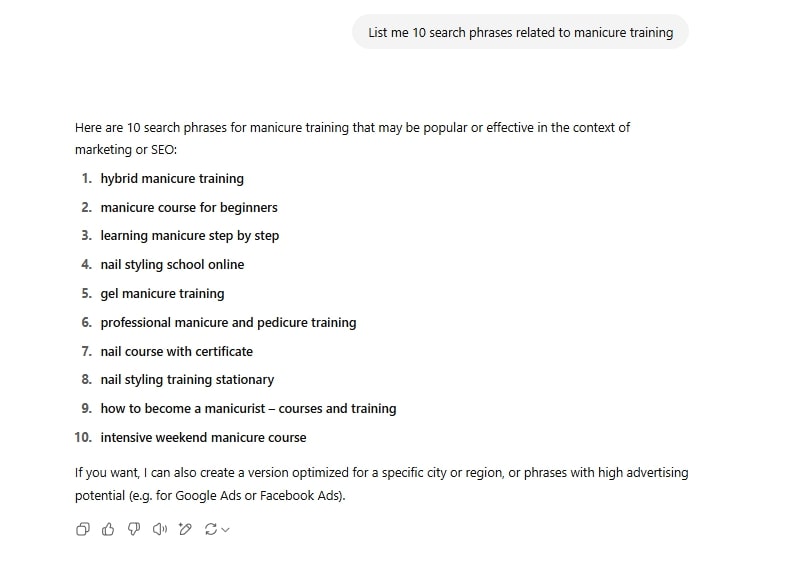 List me 10 search phrases related to manicure training

Here are 10 search phrases for manicure training that may be popular or effective in the context of marketing or SEO:

1. hybrid manicure training
2. manicure course for beginners
3. learning manicure step by step
4. nail styling school online
5. gel manicure training
6. professional manicure and pedicure training
7. nail course with certificate
8. nail styling training stationary
9. how to become a manicurist – courses and training
10. intensive weekend manicure course

If you want, I can also create a version optimized for a specific city or region, or phrases with high advertising potential (e.g. for Google Ads or Facebook Ads).